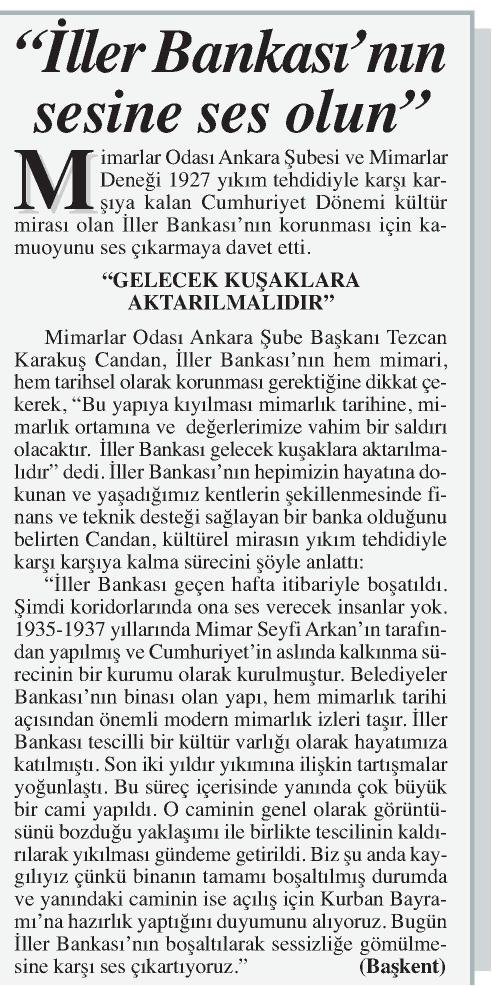 “İller Bankası’nın sesine ses olun”

Mimarlar Odası Ankara Şubesi ve Mimarlar Deneği 1927 yıkım tehdidiyle karşı karşıya kalan Cumhuriyet Dönemi kültür mirası olan İller Bankası’nın korunması için kamuoyunu ses çıkarmaya davet etti.

“GELECEK KUŞAKLARA AKTARILMALIDIR”

Mimarlar Odası Ankara Şube Başkanı Tezcan Karakuş Candan, İller Bankası’nın hem mimari, hem tarihsel olarak korunması gerektiğine dikkat çekerek, “Bu yapıya kıyılması mimarlık tarihine, mimarlık ortamına ve değerlerimize vahim bir saldırı olacaktır. İller Bankası gelecek kuşaklara aktarılmalıdır” dedi. İller Bankası’nın hepimizin hayatına dokunan ve yaşadığımız kentlerin şekillenmesinde finans ve teknik desteği sağlayan bir banka olduğunu belirten Candan, kültürel mirasın yıkım tehdidiyle karşı karşıya kalma sürecini şöyle anlattı:

“İller Bankası geçen hafta itibariyle boşatıldı. Şimdi koridorlarında ona ses verecek insanlar yok. 1935-1937 yıllarında Mimar Seyfi Arkan’ın tarafından yapılmış ve Cumhuriyet’in aslında kalkınma sürecinin bir kurumu olarak kurulmuştur. Belediyeler Bankası’nın binası olan yapı, hem mimarlık tarihi açısından önemli modern mimarlık izleri taşır. İller Bankası tescilli bir kültür varlığı olarak hayatımıza katılmıştı. Son iki yıldır yıkımına ilişkin tartışmalar yoğunlaştı. Bu süreç içerisinde yanında çok büyük bir cami yapıldı. O caminin genel olarak görüntüsünü bozduğu yaklaşımı ile birlikte tescilinin kaldırılarak yıkılması gündeme getirildi. Biz şu anda kaygılıyız çünkü binanın tamamı boşaltılmış durumda ve yanındaki caminin ise açılış için Kurban Bayramı’na hazırlık yaptığını duyumunu alıyoruz. Bugün İller Bankası’nın boşaltılarak sessizliğe gömülmesine karşı ses çıkartıyoruz.” (Başkent)